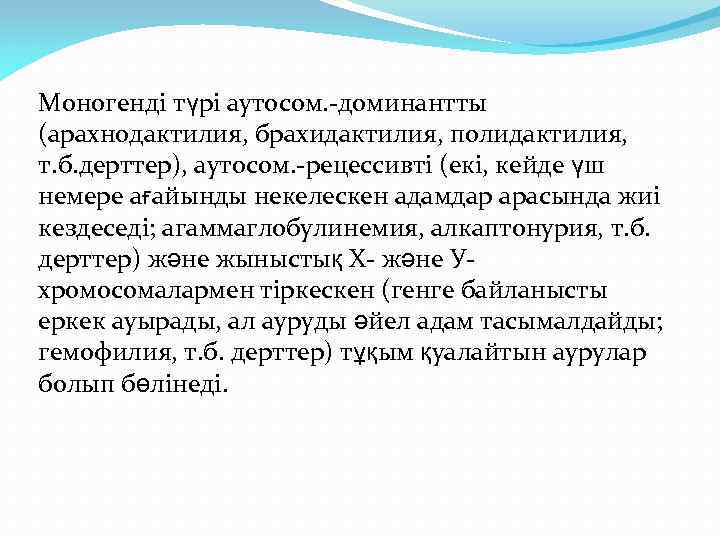 Моногенді түрі аутосом.-доминантты (арахнодактилия, брахидактилия, полидактилия, т.б.дерттер), аутосом.-рецессивті (екі, кейде үш немере ағайынды некелескен адамдар арасында жиі кездеседі; агаммаглобулинемия, алкаптонурия, т.б. дерттер) және жыныстық Х- және У-хромосомалармен тіркескен (генге байланысты еркек ауырады, ал ауруды әйел адам тасымалдайды; гемофилия, т.б. дерттер) тұқым қуалайтын аурулар болып бөлінеді.